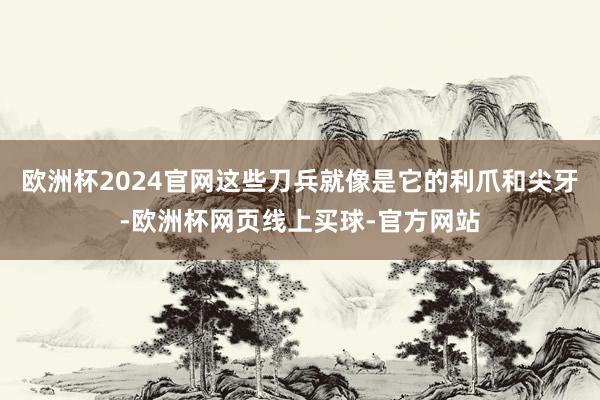 欧洲杯2024官网这些刀兵就像是它的利爪和尖牙-欧洲杯网页线上买球-官方网站